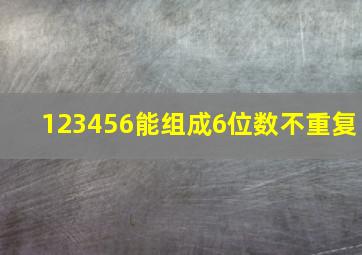 123456能组成6位数不重复